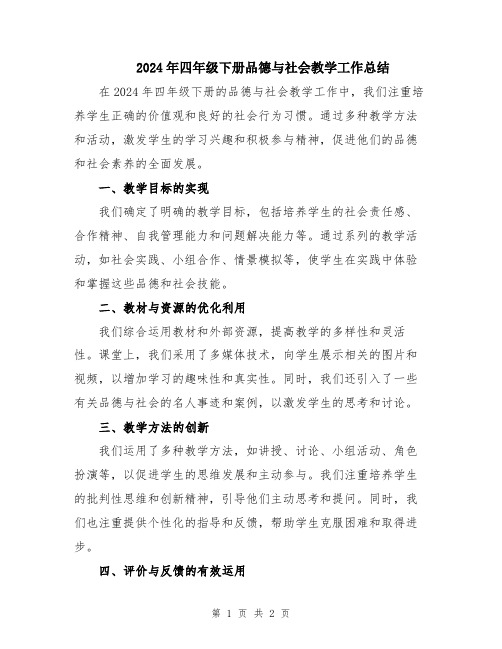 2024年四年级下册品德与社会教学工作总结

在2024年四年级下册的品德与社会教学工作中，我们注重培养学生正确的价值观和良好的社会行为习惯。通过多种教学方法和活动，激发学生的学习兴趣和积极参与精神，促进他们的品德和社会素养的全面发展。

一、教学目标的实现

我们确定了明确的教学目标，包括培养学生的社会责任感、合作精神、自我管理能力和问题解决能力等。通过系列的教学活动，如社会实践、小组合作、情景模拟等，使学生在实践中体验和掌握这些品德和社会技能。

二、教材与资源的优化利用

我们综合运用教材和外部资源，提高教学的多样性和灵活性。课堂上，我们采用了多媒体技术，向学生展示相关的图片和视频，以增加学习的趣味性和真实性。同时，我们还引入了一些有关品德与社会的名人事迹和案例，以激发学生的思考和讨论。

三、教学方法的创新

我们运用了多种教学方法，如讲授、讨论、小组活动、角色扮演等，以促进学生的思维发展和主动参与。我们注重培养学生的批判性思维和创新精神，引导他们主动思考和提问。同时，我们也注重提供个性化的指导和反馈，帮助学生克服困难和取得进步。

四、评价与反馈的有效运用

第 1 页 共 2 页